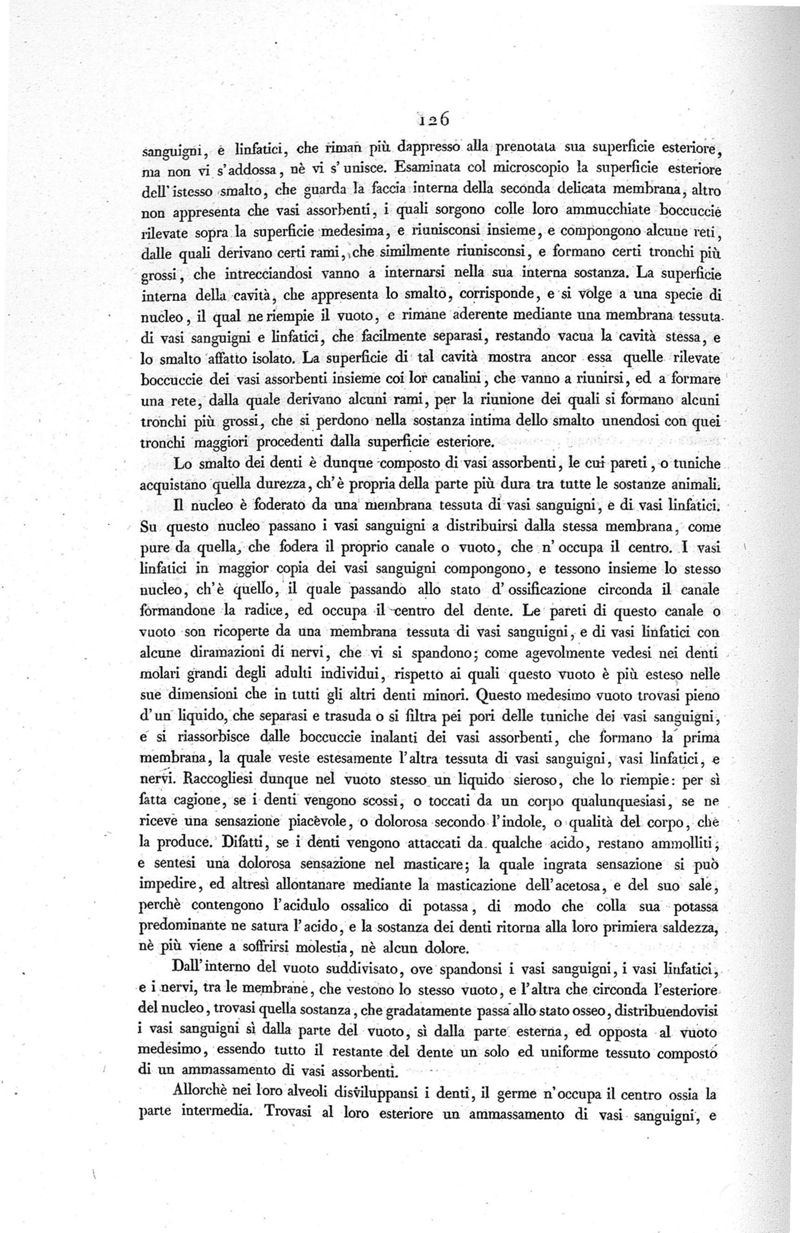 126

sanguigni, e linfatici, che riman più dappresso alla prenotata sua superficie esteriore, ma non vi s'addossa, nè vi s'unisce. Esaminata col microscopio la superficie esteriore dell'istesso smalto, che guarda la faccia interna della seconda delicata membrana, altro non appresenta che vasi assorbenti, i quali sorgono colle loro ammucchiate boccuccie rilevate sopra la superficie medesima, e riunisconsi insieme, e compongono alcune reti, dalle quali derivano certi rami, che similmente riunisconsi, e formano certi tronchi più grossi, che intrecciandosi vanno a internarsi nella sua interna sostanza. La superficie interna della cavità, che appresenta lo smalto, corrisponde, e si volge a una specie di nucleo, il qual ne riempie il vuoto, e rimane aderente mediante una membrana tessuta di vasi sanguigni e linfatici, che facilmente separasi, restando vacua la cavità stessa, e lo smalto affatto isolato. La superficie di tal cavità mostra ancor essa quelle rilevate boccuccie dei vasi assorbenti insieme coi lor canalini, che vanno a riunirsi, ed a formare una rete, dalla quale derivano alcuni rami, per la riunione dei quali si formano alcuni tronchi più grossi, che si perdono nella sostanza intima dello smalto unendosi con quei tronchi maggiori procedenti dalla superficie esteriore.

Lo smalto dei denti è dunque composto di vasi assorbenti, le cui pareti, o tuniche acquistano quella durezza, ch'è propria della parte più dura tra tutte le sostanze animali.

Il nucleo è foderato da una membrana tessuta di vasi sanguigni, e di vasi linfatici. Su questo nucleo passano i vasi sanguigni a distribuirsi dalla stessa membrana, come pure da quella, che fodera il proprio canale o vuoto, che n'occupa il centro. I vasi linfatici in maggior copia dei vasi sanguigni compongono, e tessono insieme lo stesso nucleo, ch'è quello, il quale passando allo stato d'ossificazione circonda il canale formandone la radice, ed occupa il centro del dente. Le pareti di questo canale o vuoto son ricoperte da una membrana tessuta di vasi sanguigni, e di vasi linfatici con alcune diramazioni di nervi, che vi si spandono; come agevolmente vedesi nei denti molari grandi degli adulti individui, rispetto ai quali questo vuoto è più esteso nelle sue dimensioni che in tutti gli altri denti minori. Questo medesimo vuoto trovasi pieno d'un liquido, che separasi e trasuda o si filtra pei pori delle tuniche dei vasi sanguigni, e si riassorbisce dalle boccuccie inalanti dei vasi assorbenti, che formano la prima membrana, la quale veste estesamente l'altra tessuta di vasi sanguigni, vasi linfatici, e nervi. Raccogliesi dunque nel vuoto stesso un liquido sieroso, che lo riempie: per sì fatta cagione, se i denti vengono scossi, o toccati da un corpo qualunquesiasi, se ne riceve una sensazione piacevole, o dolorosa secondo l'indole, o qualità del corpo, che la produce. Difatti, se i denti vengono attaccati da qualche acido, restano ammolliti, e sentesi una dolorosa sensazione nel masticare; la quale ingrata sensazione si può impedire, ed altresì allontanare mediante la masticazione dell'acetosa, e del suo sale, perchè contengono l'acidulo ossalico di potassa, di modo che colla sua potassa predominante ne satura l'acido, e la sostanza dei denti ritorna alla loro primiera saldezza, nè più viene a soffrirsi molestia, nè alcun dolore.

Dall'interno del vuoto suddivisato, ove spandonsi i vasi sanguigni, i vasi linfatici, e i nervi, tra le membrane, che vestono lo stesso vuoto, e l'altra che circonda l'esteriore del nucleo, trovasi quella sostanza, che gradatamente passa allo stato osseo, distribuendovisi i vasi sanguigni sì dalla parte del vuoto, sì dalla parte esterna, ed opposta al vuoto medesimo, essendo tutto il restante del dente un solo ed uniforme tessuto composto di un ammassamento di vasi assorbenti.

Allorchè nei loro alveoli disviluppansi i denti, il germe n'occupa il centro ossia la parte intermedia. Trovasi al loro esteriore un ammassamento di vasi sanguigni, e